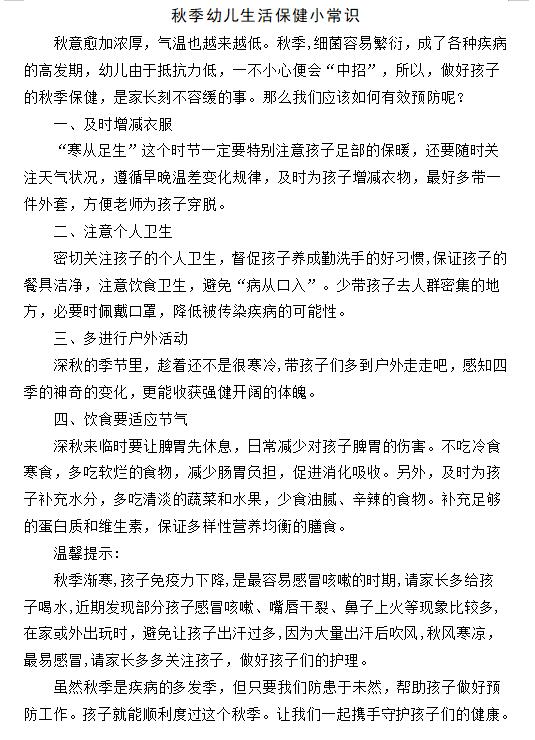 秋季幼儿生活保健小常识

秋意愈加浓厚，气温也越来越低。秋季，细菌容易繁衍，成了各种疾病的高发期，幼儿由于抵抗力低，一不小心便会“中招”，所以，做好孩子的秋季保健，是家长刻不容缓的事。那么我们应该如何有效预防呢？

一、及时增减衣服

“寒从足生”这个时节一定要特别注意孩子足部的保暖，还要随时关注天气状况，遵循早晚温差变化规律，及时为孩子增减衣物，最好多带一件外套，方便老师为孩子穿脱。

二、注意个人卫生

密切关注孩子的个人卫生，督促孩子养成勤洗手的好习惯，保证孩子的餐具洁净，注意饮食卫生，避免“病从口入”。少带孩子去人群密集的地方，必要时佩戴口罩，降低被传染疾病的可能性。

三、多进行户外活动

深秋的季节里，趁着还不是很寒冷，带孩子们多到户外走走吧，感知四季的神奇的变化，更能收获强健开阔的体魄。

四、饮食要适应节气

深秋来临时要让脾胃先休息，日常减少对孩子脾胃的伤害。不吃冷食寒食，多吃软烂的食物，减少肠胃负担，促进消化吸收。另外，及时为孩子补充水分，多吃清淡的蔬菜和水果，少食油腻、辛辣的食物。补充足够的蛋白质和维生素，保证多样性营养均衡的膳食。

温馨提示：

秋季渐寒，孩子免疫力下降，是最容易感冒咳嗽的时期，请家长多给孩子喝水，近期发现部分孩子感冒咳嗽、嘴唇干裂、鼻子上火等现象比较多，在家或外出玩时，避免让孩子出汗过多，因为大量出汗后吹风，秋风寒凉，最易感冒，请家长多多关注孩子，做好孩子们的护理。

虽然秋季是疾病的多发季，但只要我们防患于未然，帮助孩子做好预防工作。孩子就能顺利度过这个秋季。让我们一起携手守护孩子们的健康。